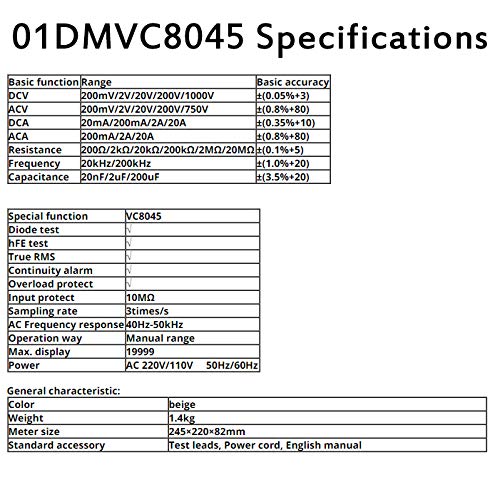 01DMVC8045 Specifications

| Basic function | Range | Basic accuracy |
|---|---|---|
| DCV | 200mV/2V/20V/200V/1000V | ±(0.05%+3) |
| ACV | 200mV/2V/20V/200V/750V | ±(0.8%+80) |
| DCA | 20mA/200mA/2A/20A | ±(0.35%+10) |
| ACA | 200mA/2A/20A | ±(0.8%+80) |
| Resistance | 200Ω/2kΩ/20kΩ/200kΩ/2MΩ/20MΩ | ±(0.1%+5) |
| Frequency | 20kHz/200kHz | ±(1.0%+20) |
| Capacitance | 20nF/2uF/200uF | ±(3.5%+20) |

| Special function | VC8045 |
|---|---|
| Diode test | √ |
| hFE test | √ |
| True RMS | √ |
| Continuity alarm | √ |
| Overload protect | √ |
| Input protect | 10MΩ |
| Sampling rate | 3times/s |
| AC Frequency response | 40Hz-50kHz |
| Operation way | Manual range |
| Max. display | 19999 |
| Power | AC 220V/110V 50Hz/60Hz |

General characteristic:

| Color | beige |
|---|---|
| Weight | 1.4kg |
| Meter size | 245×220×82mm |
| Standard accessory | Test leads, Power cord, English manual |